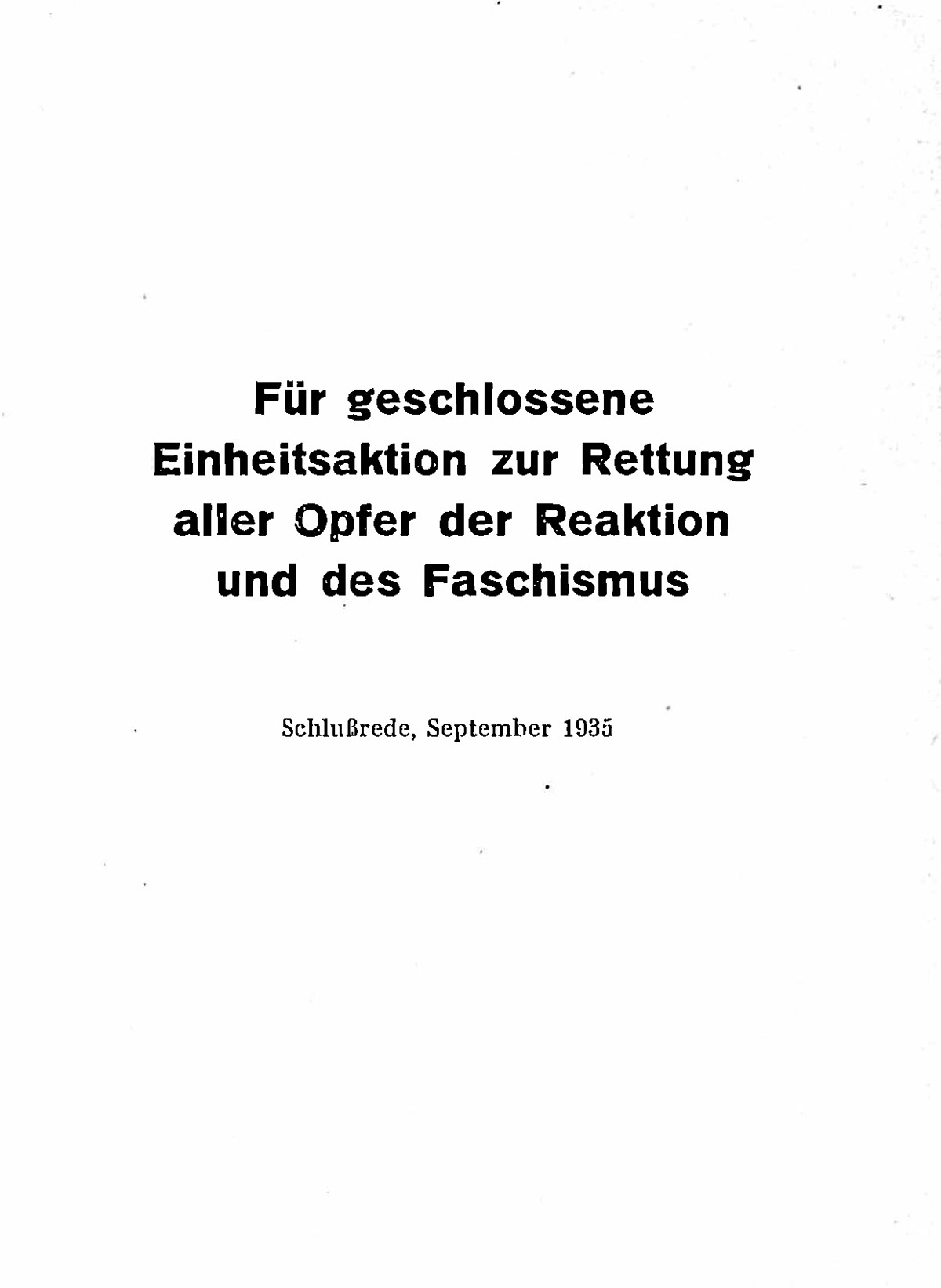 Für geschlossene
Einheitsaktion zur Rettung
aller Opfer der Reaktion
und des Faschismus

Schlußrede, September 1935